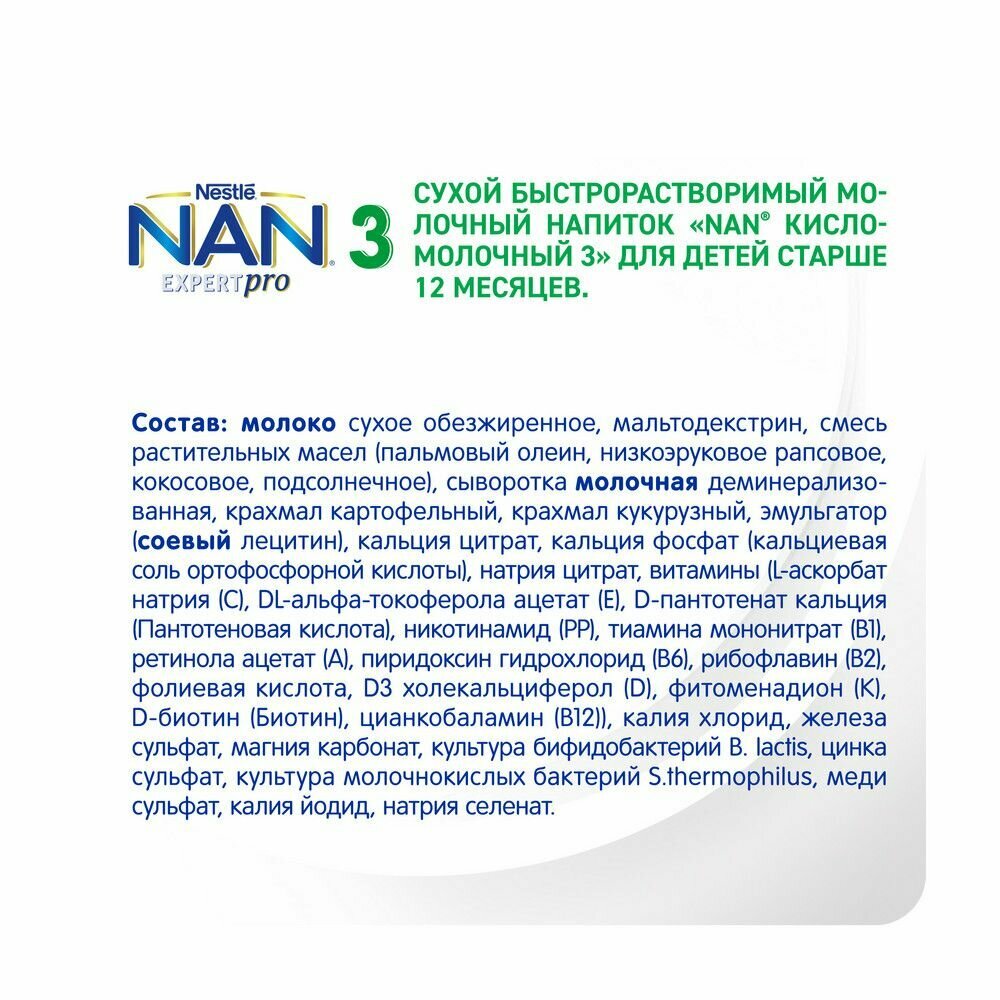 Nestlé NAN® EXPERTpro 3

СУХОЙ БЫСТРОРАСТВОРИМЫЙ МОЛОЧНЫЙ НАПИТОК «NAN® КИСЛОМОЛОЧНЫЙ 3» ДЛЯ ДЕТЕЙ СТАРШЕ 12 МЕСЯЦЕВ.

Состав: молоко сухое обезжиренное, мальтодекстрин, смесь растительных масел (пальмовый олеин, низкоэруковое рапсовое, кокосовое, подсолнечное), сыворотка молочная деминерализованная, крахмал картофельный, крахмал кукурузный, эмульгатор (соевый лецитин), кальция цитрат, кальция фосфат (кальциевая соль ортофосфорной кислоты), натрия цитрат, витамины (L-аскорбат натрия (С), DL-альфа-токоферола ацетат (Е), D-пантотенат кальция (Пантотеновая кислота), никотинамид (РР), тиамина мононитрат (В1), ретинола ацетат (А), пиридоксин гидрохлорид (В6), рибофлавин (В2), фолиевая кислота, D3 холекальциферол (D), фитоменадион (К), D-биотин (Биотин), цианкобаламин (В12)), калия хлорид, железа сульфат, магния карбонат, культура бифидобактерий B. lactis, цинка сульфат, культура молочнокислых бактерий S.thermophilus, меди сульфат, калия йодид, натрия селенат.